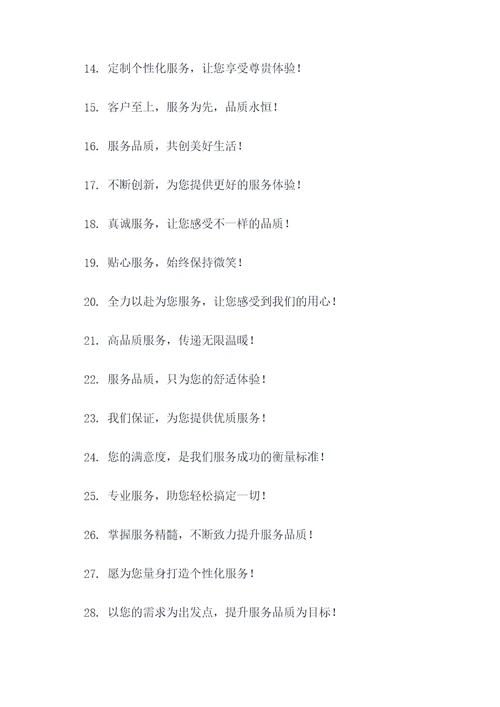 14. 定制个性化服务，让您享受尊贵体验！

15. 客户至上，服务为先，品质永恒！

16. 服务品质，共创美好生活！

17. 不断创新，为您提供更好的服务体验！

18. 真诚服务，让您感受不一样的品质！

19. 贴心服务，始终保持微笑！

20. 全力以赴为您服务，让您感受到我们的用心！

21. 高品质服务，传递无限温暖！

22. 服务品质，只为您的舒适体验！

23. 我们保证，为您提供优质服务！

24. 您的满意度，是我们服务成功的衡量标准！

25. 专业服务，助您轻松搞定一切！

26. 掌握服务精髓，不断致力提升服务品质！

27. 愿为您量身打造个性化服务！

28. 以您的需求为出发点，提升服务品质为目标！